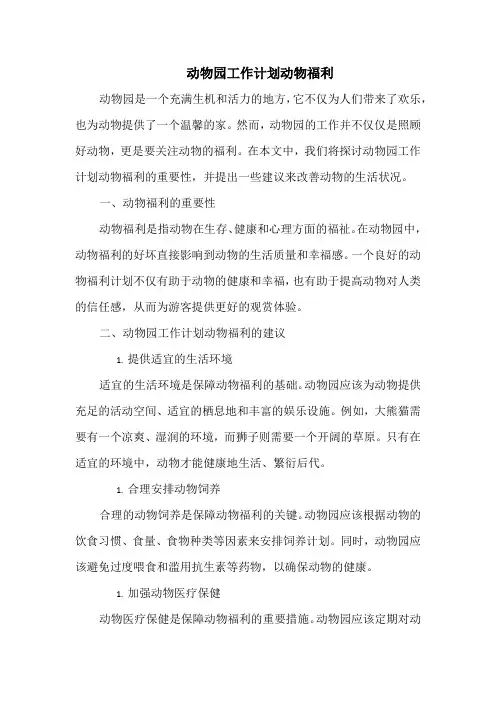 动物园工作计划动物福利

动物园是一个充满生机和活力的地方，它不仅为人们带来了欢乐，也为动物提供了一个温馨的家。然而，动物园的工作并不仅仅是照顾好动物，更是要关注动物的福利。在本文中，我们将探讨动物园工作计划动物福利的重要性，并提出一些建议来改善动物的生活状况。

一、动物福利的重要性

动物福利是指动物在生存、健康和心理方面的福祉。在动物园中，动物福利的好坏直接影响到动物的生活质量和幸福感。一个良好的动物福利计划不仅有助于动物的健康和幸福，也有助于提高动物对人类的信任感，从而为游客提供更好的观赏体验。

二、动物园工作计划动物福利的建议

1. 提供适宜的生活环境

适宜的生活环境是保障动物福利的基础。动物园应该为动物提供充足的活动空间、适宜的栖息地和丰富的娱乐设施。例如，大熊猫需要有一个凉爽、湿润的环境，而狮子则需要一个开阔的草原。只有在适宜的环境中，动物才能健康地生活、繁衍后代。

1. 合理安排动物饲养

合理的动物饲养是保障动物福利的关键。动物园应该根据动物的饮食习惯、食量、食物种类等因素来安排饲养计划。同时，动物园应该避免过度喂食和滥用抗生素等药物，以确保动物的健康。

1. 加强动物医疗保健

动物医疗保健是保障动物福利的重要措施。动物园应该定期对动